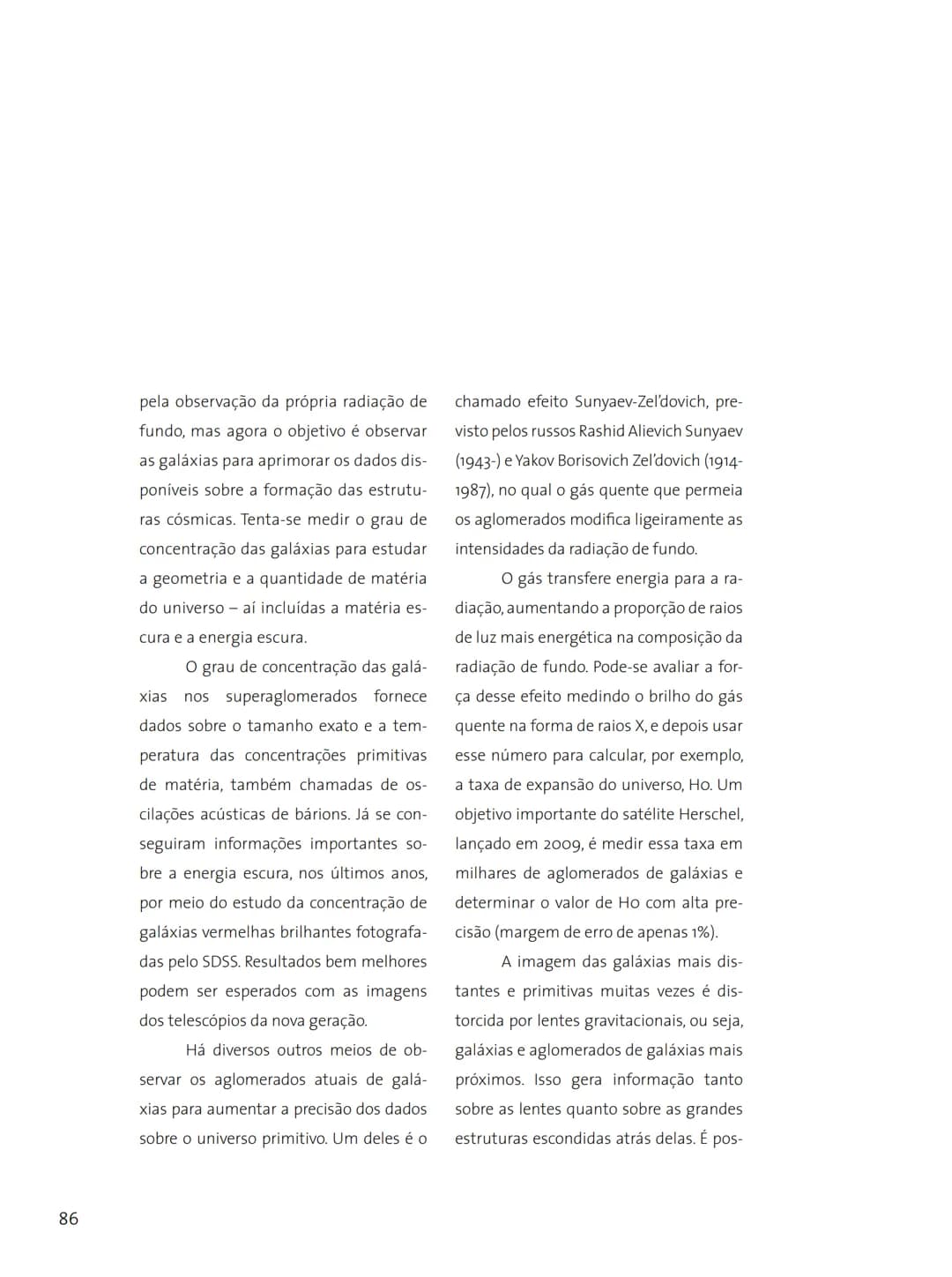 pela observação da própria radiação de fundo, mas agora o objetivo é observar as galáxias para aprimorar os dados disponíveis sobre a formação das estruturas cósmicas. Tenta-se medir o grau de concentração das galáxias para estudar a geometria e a quantidade de matéria do universo – aí incluídas a matéria escura e a energia escura.

O grau de concentração das galáxias nos superaglomerados fornece dados sobre o tamanho exato e a temperatura das concentrações primitivas de matéria, também chamadas de oscilações acústicas de bárions. Já se conseguiram informações importantes sobre a energia escura, nos últimos anos, por meio do estudo da concentração de galáxias vermelhas brilhantes fotografadas pelo SDSS. Resultados bem melhores podem ser esperados com as imagens dos telescópios da nova geração.

Há diversos outros meios de observar os aglomerados atuais de galáxias para aumentar a precisão dos dados sobre o universo primitivo. Um deles é o chamado efeito Sunyaev-Zel'dovich, previsto pelos russos Rashid Alievich Sunyaev (1943-) e Yakov Borisovich Zel'dovich (1914-1987), no qual o gás quente que permeia os aglomerados modifica ligeiramente as intensidades da radiação de fundo.

O gás transfere energia para a radiação, aumentando a proporção de raios de luz mais energética na composição da radiação de fundo. Pode-se avaliar a força desse efeito medindo o brilho do gás quente na forma de raios X, e depois usar esse número para calcular, por exemplo, a taxa de expansão do universo, Ho. Um objetivo importante do satélite Herschel, lançado em 2009, é medir essa taxa em milhares de aglomerados de galáxias e determinar o valor de Ho com alta precisão (margem de erro de apenas 1%).

A imagem das galáxias mais distantes e primitivas muitas vezes é distorcida por lentes gravitacionais, ou seja, galáxias e aglomerados de galáxias mais próximos. Isso gera informação tanto sobre as lentes quanto sobre as grandes estruturas escondidas atrás delas. É pos-

86